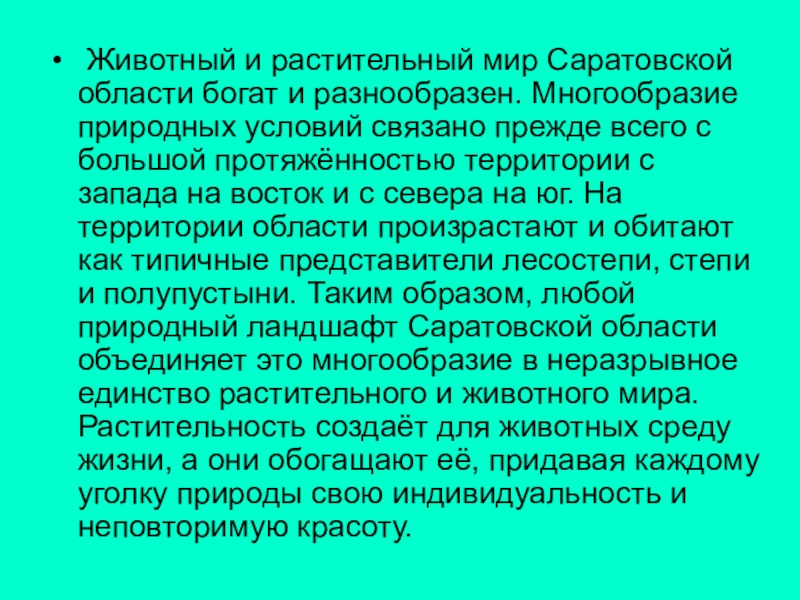 • Животный и растительный мир Саратовской области богат и разнообразен. Многообразие природных условий связано прежде всего с большой протяжённостью территории с запада на восток и с севера на юг. На территории области произрастают и обитают как типичные представители лесостепи, степи и полупустыни. Таким образом, любой природный ландшафт Саратовской области объединяет это многообразие в неразрывное единство растительного и животного мира. Растительность создаёт для животных среду жизни, а они обогащают её, придавая каждому уголку природы свою индивидуальность и неповторимую красоту.